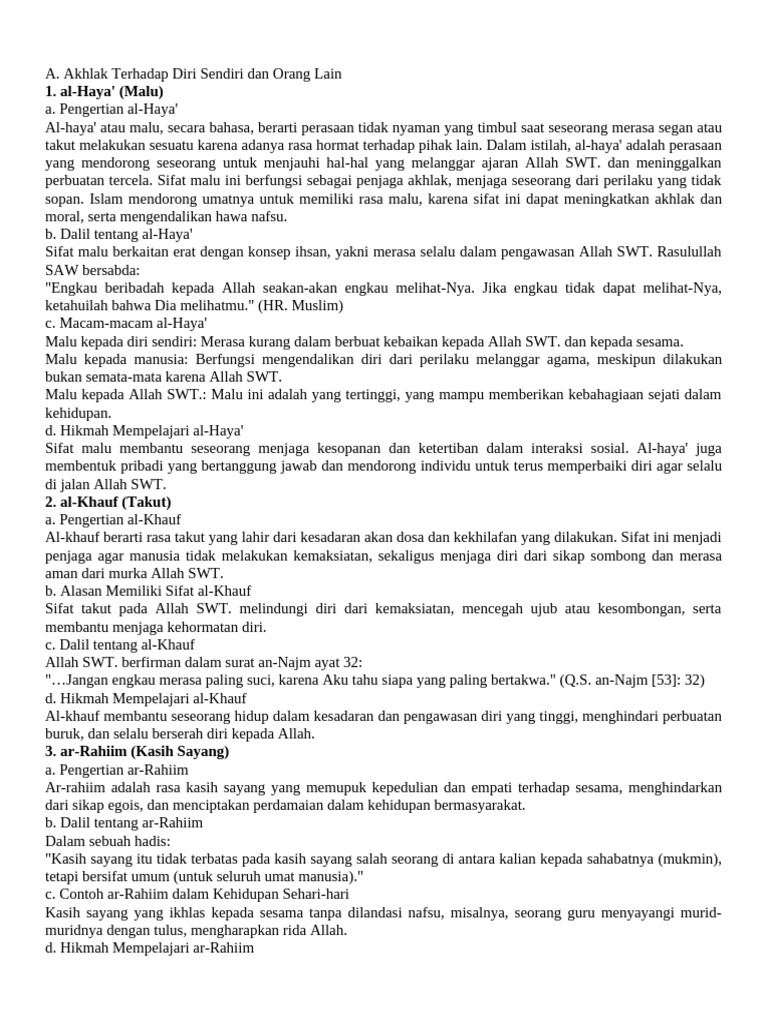 A. Akhlak Terhadap Diri Sendiri dan Orang Lain
1. al-Haya' (Malu)
a. Pengertian al-Haya'
Al-haya' atau malu, secara bahasa, berarti perasaan tidak nyaman yang timbul saat seseorang merasa segan atau takut melakukan sesuatu karena adanya rasa hormat terhadap pihak lain. Dalam istilah, al-haya' adalah perasaan yang mendorong seseorang untuk menjauhi hal-hal yang melanggar ajaran Allah SWT. dan meninggalkan perbuatan tercela. Sifat malu ini berfungsi sebagai penjaga akhlak, menjaga seseorang dari perilaku yang tidak sopan. Islam mendorong umatnya untuk memiliki rasa malu, karena sifat ini dapat meningkatkan akhlak dan moral, serta mengendalikan hawa nafsu.
b. Dalil tentang al-Haya'
Sifat malu berkaitan erat dengan konsep ihsan, yakni merasa selalu dalam pengawasan Allah SWT. Rasulullah SAW bersabda:
"Engkau beribadah kepada Allah seakan-akan engkau melihat-Nya. Jika engkau tidak dapat melihat-Nya, ketahuilah bahwa Dia melihatmu." (HR. Muslim)
c. Macam-macam al-Haya'
Malu kepada diri sendiri: Merasa kurang dalam berbuat kebaikan kepada Allah SWT. dan kepada sesama.
Malu kepada manusia: Berfungsi mengendalikan diri dari perilaku melanggar agama, meskipun dilakukan bukan semata-mata karena Allah SWT.
Malu kepada Allah SWT.: Malu ini adalah yang tertinggi, yang mampu memberikan kebahagiaan sejati dalam kehidupan.
d. Hikmah Mempelajari al-Haya'
Sifat malu membantu seseorang menjaga kesopanan dan ketertiban dalam interaksi sosial. Al-haya' juga membentuk pribadi yang bertanggung jawab dan mendorong individu untuk terus memperbaiki diri agar selalu di jalan Allah SWT.
2. al-Khauf (Takut)
a. Pengertian al-Khauf
Al-khauf berarti rasa takut yang lahir dari kesadaran akan dosa dan kekhilafan yang dilakukan. Sifat ini menjadi penjaga agar manusia tidak melakukan kemaksiatan, sekaligus menjaga diri dari sikap sombong dan merasa aman dari murka Allah SWT.
b. Alasan Memiliki Sifat al-Khauf
Sifat takut pada Allah SWT. melindungi diri dari kemaksiatan, mencegah ujub atau kesombongan, serta membantu menjaga kehormatan diri.
c. Dalil tentang al-Khauf
Allah SWT. berfirman dalam surat an-Najm ayat 32:
"…Jangan engkau merasa paling suci, karena Aku tahu siapa yang paling bertakwa." (Q.S. an-Najm [53]: 32)
d. Hikmah Mempelajari al-Khauf
Al-khauf membantu seseorang hidup dalam kesadaran dan pengawasan diri yang tinggi, menghindari perbuatan buruk, dan selalu berserah diri kepada Allah.
3. ar-Rahiim (Kasih Sayang)
a. Pengertian ar-Rahiim
Ar-rahiim adalah rasa kasih sayang yang memupuk kepedulian dan empati terhadap sesama, menghindarkan dari sikap egois, dan menciptakan perdamaian dalam kehidupan bermasyarakat.
b. Dalil tentang ar-Rahiim
Dalam sebuah hadis:
"Kasih sayang itu tidak terbatas pada kasih sayang salah seorang di antara kalian kepada sahabatnya (mukmin), tetapi bersifat umum (untuk seluruh umat manusia)."
c. Contoh ar-Rahiim dalam Kehidupan Sehari-hari
Kasih sayang yang ikhlas kepada sesama tanpa dilandasi nafsu, misalnya, seorang guru menyayangi murid-muridnya dengan tulus, mengharapkan rida Allah.
d. Hikmah Mempelajari ar-Rahiim